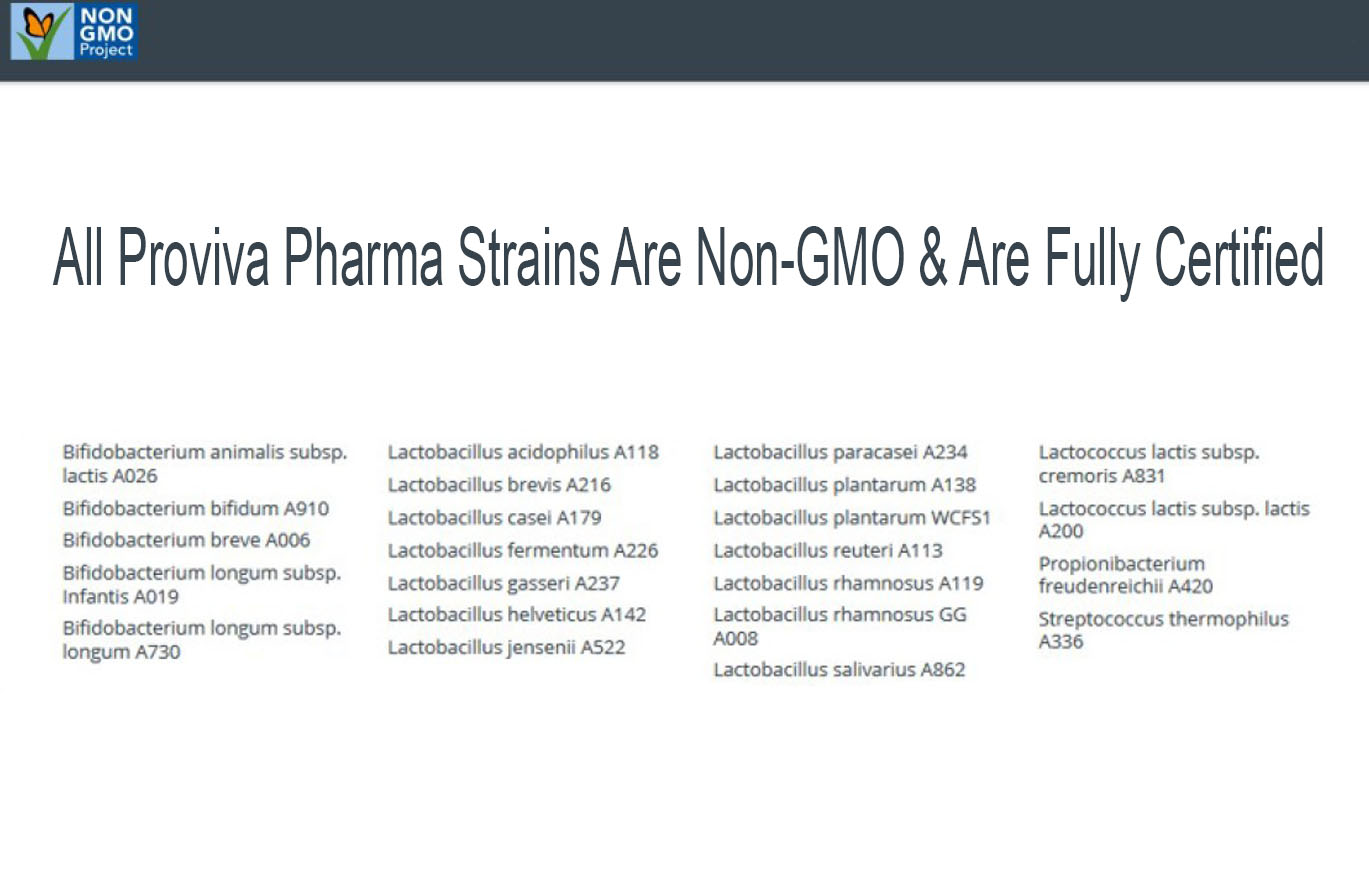 NON GMO Project

All Proviva Pharma Strains Are Non-GMO & Are Fully Certified

Bifidobacterium animalis subsp. lactis A026

Bifidobacterium bifidum A910

Bifidobacterium breve A006

Bifidobacterium longum subsp. Infantis A019

Bifidobacterium longum subsp. longum A730

Lactobacillus acidophilus A118

Lactobacillus brevis A216

Lactobacillus casei A179

Lactobacillus fermentum A226

Lactobacillus gasseri A237

Lactobacillus helveticus A142

Lactobacillus jensenii A522

Lactobacillus paracasei A234

Lactobacillus plantarum A138

Lactobacillus plantarum WCFS1

Lactobacillus reuteri A113

Lactobacillus rhamnosus A119

Lactobacillus rhamnosus GG A008

Lactobacillus salivarius A862

Lactococcus lactis subsp. cremoris A831

Lactococcus lactis subsp. lactis A200

Propionibacterium freudenreichii A420

Streptococcus thermophilus A336